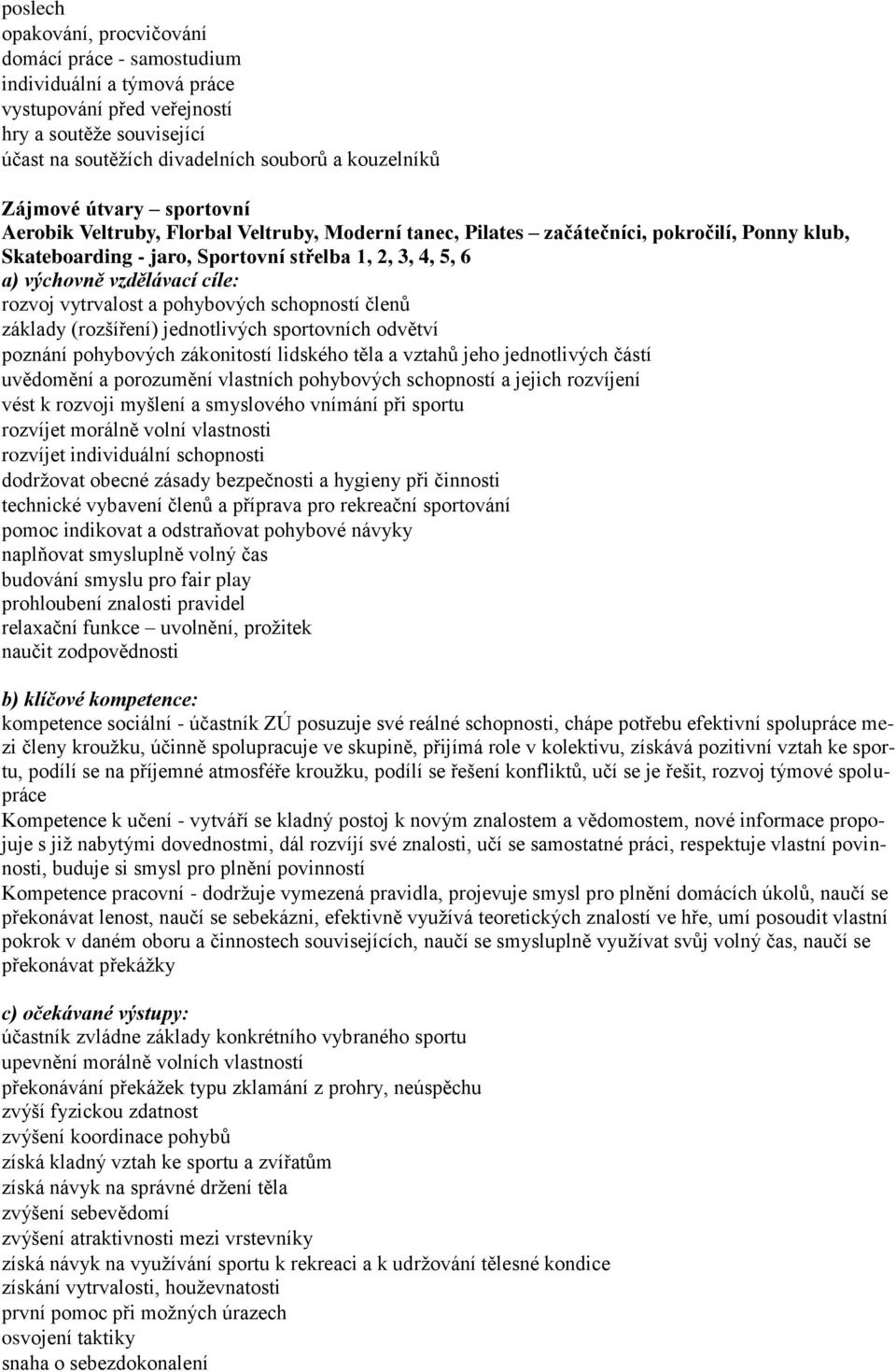 poslech
opakování, procvičování
domácí práce - samostudium
individuální a týmová práce
vystupování před veřejností
hry a soutěže související
účast na soutěžích divadelních souborů a kouzelníků

Zájmové útvary – sportovní
Aerobik Veltruby, Florbal Veltruby, Moderní tanec, Pilates – začátečníci, pokročilí, Ponny klub, Skateboarding - jaro, Sportovní střelba 1, 2, 3, 4, 5, 6
a) výchovně vzdělávací cíle:
rozvoj vytrvalost a pohybových schopností členů
základy (rozšíření) jednotlivých sportovních odvětví
poznání pohybových zákonitostí lidského těla a vztahů jeho jednotlivých částí
uvědomění a porozumění vlastních pohybových schopností a jejich rozvíjení
vést k rozvoji myšlení a smyslového vnímání při sportu
rozvíjet morálně volní vlastnosti
rozvíjet individuální schopnosti
dodržovat obecné zásady bezpečnosti a hygieny při činnosti
technické vybavení členů a příprava pro rekreační sportování
pomoc indikovat a odstraňovat pohybové návyky
naplňovat smysluplně volný čas
budování smyslu pro fair play
prohloubení znalosti pravidel
relaxační funkce – uvolnění, prožitek
naučit zodpovědnosti

b) klíčové kompetence:
kompetence sociální - účastník ZÚ posuzuje své reálné schopnosti, chápe potřebu efektivní spolupráce mezi členy kroužku, účinně spolupracuje ve skupině, přijímá role v kolektivu, získává pozitivní vztah ke sportu, podílí se na příjemné atmosféře kroužku, podílí se řešení konfliktů, učí se je řešit, rozvoj týmové spolupráce
Kompetence k učení - vytváří se kladný postoj k novým znalostem a vědomostem, nové informace propojuje s již nabytými dovednostmi, dál rozvíjí své znalosti, učí se samostatné práci, respektuje vlastní povinnosti, buduje si smysl pro plnění povinností
Kompetence pracovní - dodržuje vymezená pravidla, projevuje smysl pro plnění domácích úkolů, naučí se překonávat lenost, naučí se sebekázni, efektivně využívá teoretických znalostí ve hře, umí posoudit vlastní pokrok v daném oboru a činnostech souvisejících, naučí se smysluplně využívat svůj volný čas, naučí se překonávat překážky

c) očekávané výstupy:
účastník zvládne základy konkrétního vybraného sportu
upevnění morálně volních vlastností
překonávání překážek typu zklamání z prohry, neúspěchu
zvýší fyzickou zdatnost
zvýšení koordinace pohybů
získá kladný vztah ke sportu a zvířatům
získá návyk na správné držení těla
zvýšení sebevědomí
zvýšení atraktivnosti mezi vrstevníky
získá návyk na využívání sportu k rekreaci a k udržování tělesné kondice
získání vytrvalosti, houževnatosti
první pomoc při možných úrazech
osvojení taktiky
snaha o sebezdokonalení